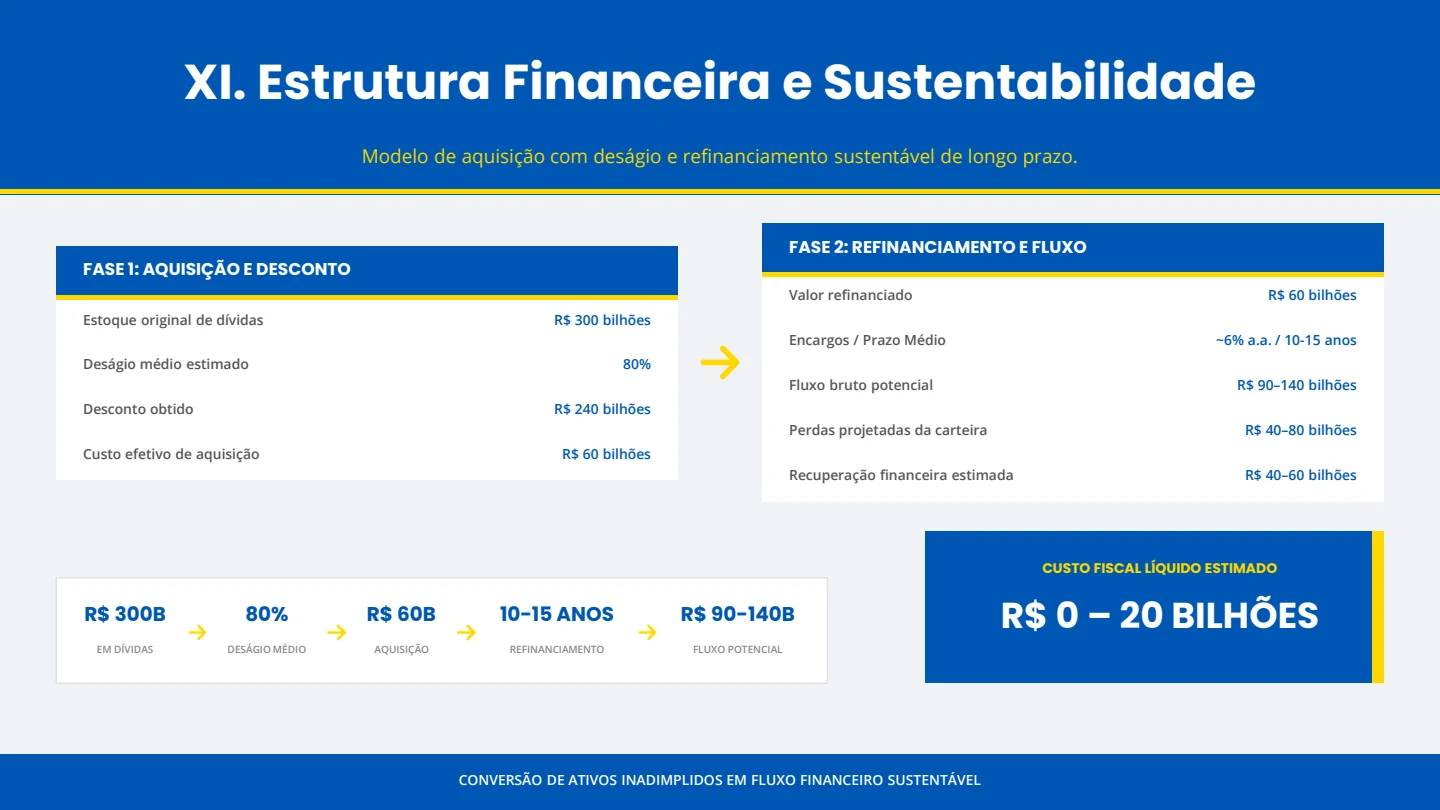 XI. Estrutura Financeira e Sustentabilidade

Modelo de aquisição com deságio e refinanciamento sustentável de longo prazo.

FASE 1: AQUISIÇÃO E DESCONTO

| | |
|---|---|
| Estoque original de dívidas | R$ 300 bilhões |
| Deságio médio estimado | 80% |
| Desconto obtido | R$ 240 bilhões |
| Custo efetivo de aquisição | R$ 60 bilhões |

FASE 2: REFINANCIAMENTO E FLUXO

| | |
|---|---|
| Valor refinanciado | R$ 60 bilhões |
| Encargos / Prazo Médio | ~6% a.a. / 10-15 anos |
| Fluxo bruto potencial | R$ 90–140 bilhões |
| Perdas projetadas da carteira | R$ 40–80 bilhões |
| Recuperação financeira estimada | R$ 40–60 bilhões |

R$ 300B
EM DÍVIDAS

80%
DESÁGIO MÉDIO

R$ 60B
AQUISIÇÃO

10-15 ANOS
REFINANCIAMENTO

R$ 90-140B
FLUXO POTENCIAL

CUSTO FISCAL LÍQUIDO ESTIMADO
R$ 0 – 20 BILHÕES

CONVERSÃO DE ATIVOS INADIMPLIDOS EM FLUXO FINANCEIRO SUSTENTÁVEL